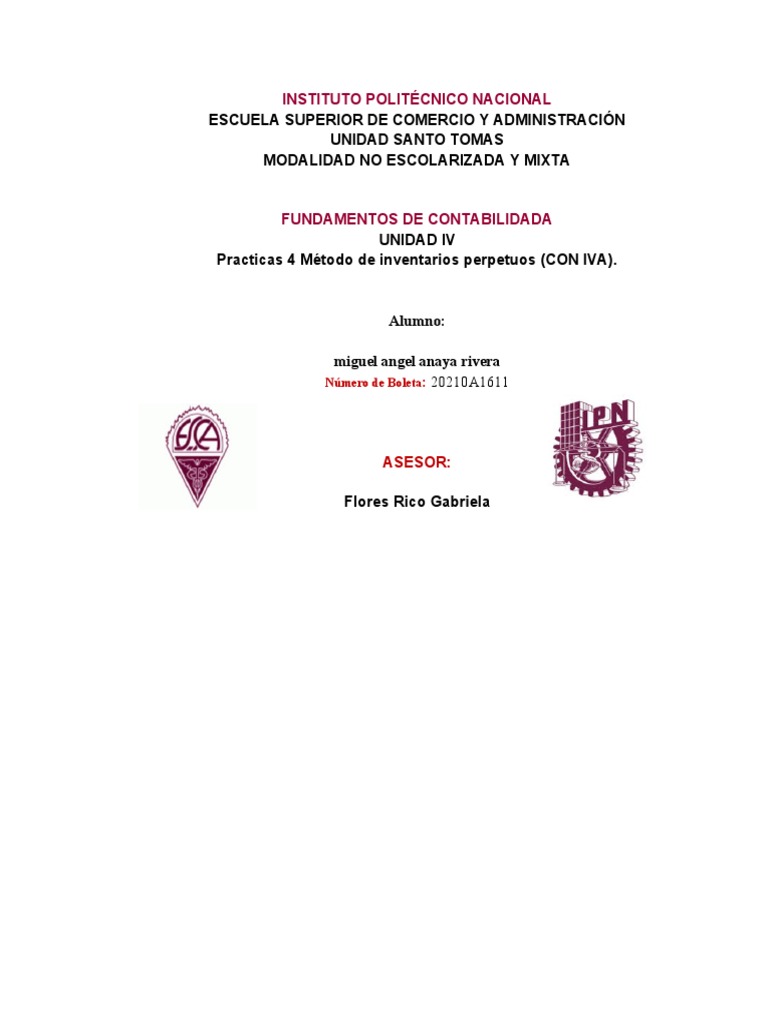 INSTITUTO POLITÉCNICO NACIONAL
ESCUELA SUPERIOR DE COMERCIO Y ADMINISTRACIÓN
UNIDAD SANTO TOMAS
MODALIDAD NO ESCOLARIZADA Y MIXTA

FUNDAMENTOS DE CONTABILIDADA
UNIDAD IV
Practicas 4 Método de inventarios perpetuos (CON IVA).

Alumno:

miguel angel anaya rivera
Número de Boleta: 20210A1611

ASESOR:

Flores Rico Gabriela